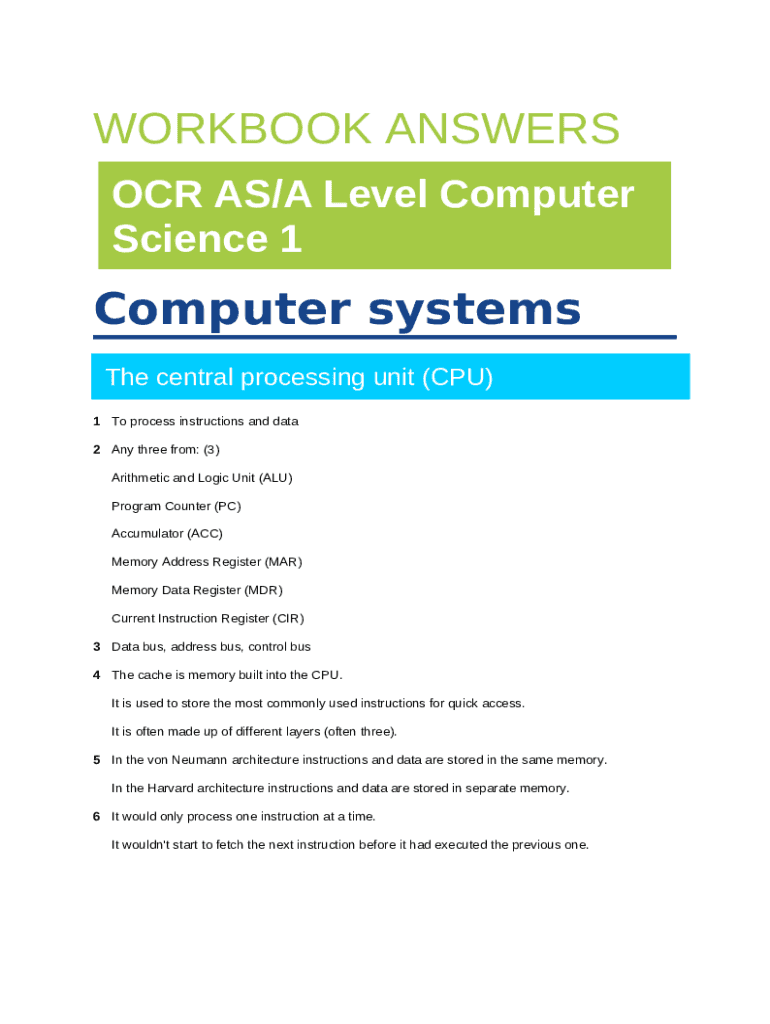 WORKBOOK ANSWERS

OCR AS/A Level Computer Science 1

Computer systems

The central processing unit (CPU)

1 To process instructions and data

2 Any three from: (3)

Arithmetic and Logic Unit (ALU)

Program Counter (PC)

Accumulator (ACC)

Memory Address Register (MAR)

Memory Data Register (MDR)

Current Instruction Register (CIR)

3 Data bus, address bus, control bus

4 The cache is memory built into the CPU.

It is used to store the most commonly used instructions for quick access.

It is often made up of different layers (often three).

5 In the von Neumann architecture instructions and data are stored in the same memory.

In the Harvard architecture instructions and data are stored in separate memory.

6 It would only process one instruction at a time.

It wouldn't start to fetch the next instruction before it had executed the previous one.